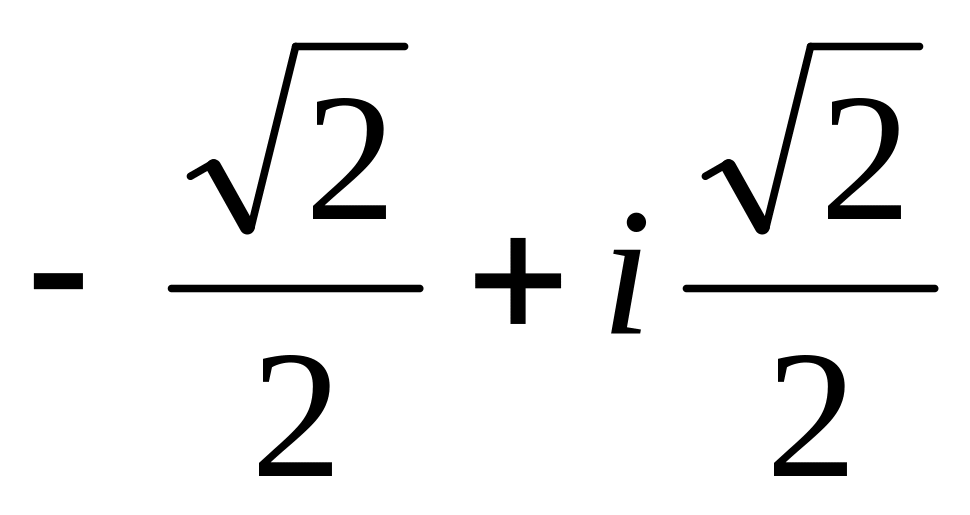 $-\frac{\sqrt{2}}{2}+i\frac{\sqrt{2}}{2}$